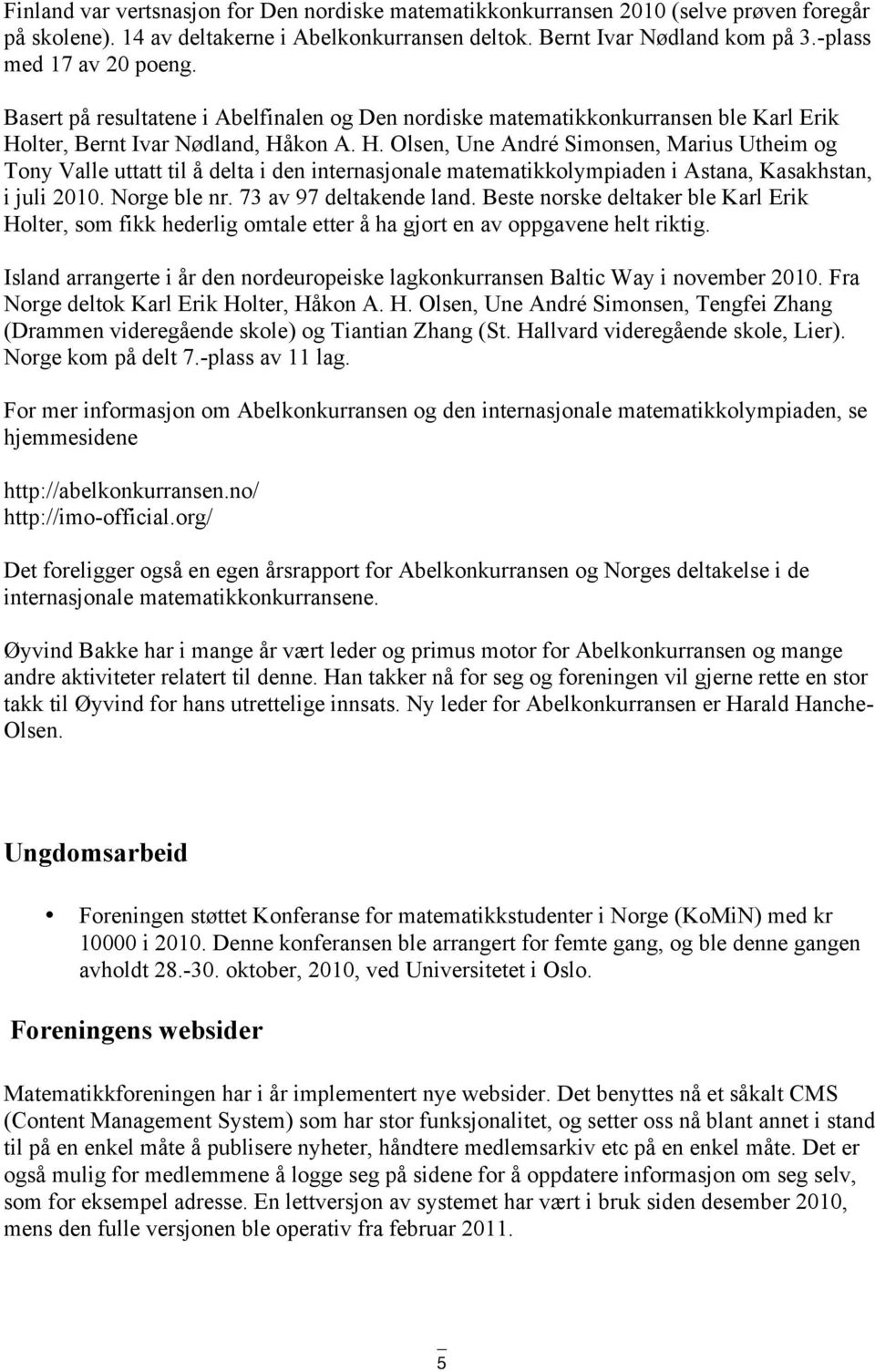 Finland var vertsnasjon for Den nordiske matematikkonkurransen 2010 (selve prøven foregår på skolene). 14 av deltakerne i Abelkonkurransen deltok. Bernt Ivar Nødland kom på 3.-plass med 17 av 20 poeng.

Basert på resultatene i Abelfinalen og Den nordiske matematikkonkurransen ble Karl Erik Holter, Bernt Ivar Nødland, Håkon A. H. Olsen, Une André Simonsen, Marius Utheim og Tony Valle uttatt til å delta i den internasjonale matematikkolympiaden i Astana, Kasakhstan, i juli 2010. Norge ble nr. 73 av 97 deltakende land. Beste norske deltaker ble Karl Erik Holter, som fikk hederlig omtale etter å ha gjort en av oppgavene helt riktig.

Island arrangerte i år den nordeuropeiske lagkonkurransen Baltic Way i november 2010. Fra Norge deltok Karl Erik Holter, Håkon A. H. Olsen, Une André Simonsen, Tengfei Zhang (Drammen videregående skole) og Tiantian Zhang (St. Hallvard videregående skole, Lier). Norge kom på delt 7.-plass av 11 lag.

For mer informasjon om Abelkonkurransen og den internasjonale matematikkolympiaden, se hjemmesidene

http://abelkonkurransen.no/
http://imo-official.org/

Det foreligger også en egen årsrapport for Abelkonkurransen og Norges deltakelse i de internasjonale matematikkonkurransene.

Øyvind Bakke har i mange år vært leder og primus motor for Abelkonkurransen og mange andre aktiviteter relatert til denne. Han takker nå for seg og foreningen vil gjerne rette en stor takk til Øyvind for hans utrettelige innsats. Ny leder for Abelkonkurransen er Harald Hanche-Olsen.

Ungdomsarbeid

• Foreningen støttet Konferanse for matematikkstudenter i Norge (KoMiN) med kr 10000 i 2010. Denne konferansen ble arrangert for femte gang, og ble denne gangen avholdt 28.-30. oktober, 2010, ved Universitetet i Oslo.

Foreningens websider

Matematikkforeningen har i år implementert nye websider. Det benyttes nå et såkalt CMS (Content Management System) som har stor funksjonalitet, og setter oss nå blant annet i stand til på en enkel måte å publisere nyheter, håndtere medlemsarkiv etc på en enkel måte. Det er også mulig for medlemmene å logge seg på sidene for å oppdatere informasjon om seg selv, som for eksempel adresse. En lettversjon av systemet har vært i bruk siden desember 2010, mens den fulle versjonen ble operativ fra februar 2011.

5